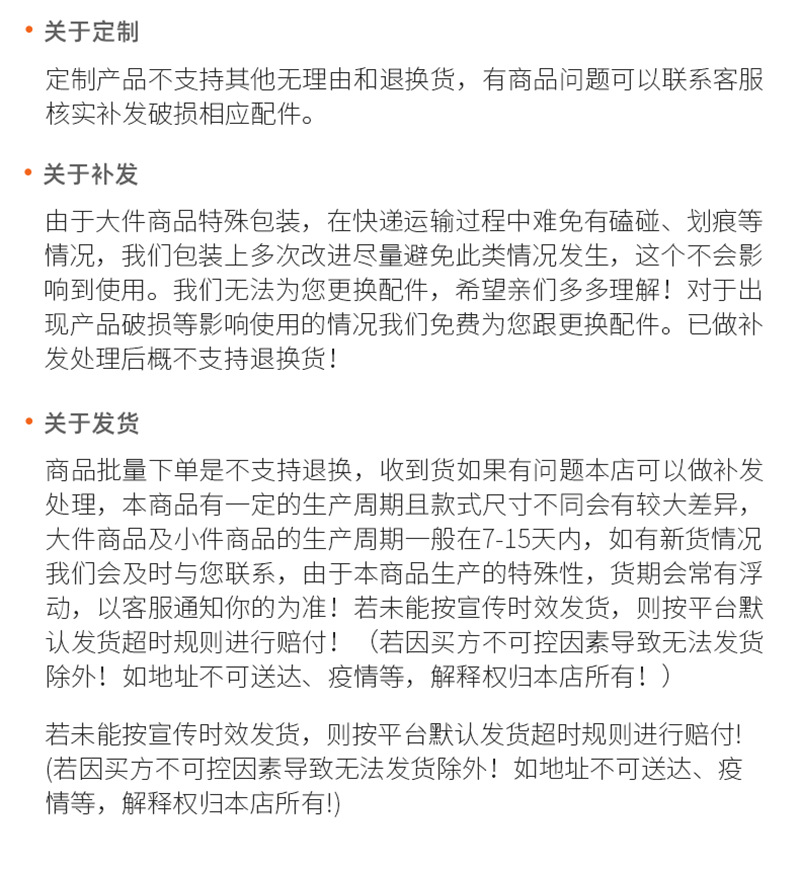 • 关于定制

定制产品不支持其他无理由和退换货，有商品问题可以联系客服核实补发破损相应配件。

• 关于补发

由于大件商品特殊包装，在快递运输过程中难免有磕碰、划痕等情况，我们包装上多次改进尽量避免此类情况发生，这个不会影响到使用。我们无法为您更换配件，希望亲们多多理解！对于出现产品破损等影响使用的情况我们免费为您跟更换配件。已做补发处理后概不支持退换货！

• 关于发货

商品批量下单是不支持退换，收到货如果有问题本店可以做补发处理，本商品有一定的生产周期且款式尺寸不同会有较大差异，大件商品及小件商品的生产周期一般在7-15天内，如有新货情况我们会及时与您联系，由于本商品生产的特殊性，货期会常有浮动，以客服通知你的为准！若未能按宣传时效发货，则按平台默认发货超时规则进行赔付！（若因买方不可控因素导致无法发货除外！如地址不可送达、疫情等，解释权归本店所有！）

若未能按宣传时效发货，则按平台默认发货超时规则进行赔付!(若因买方不可控因素导致无法发货除外！如地址不可送达、疫情等，解释权归本店所有!)